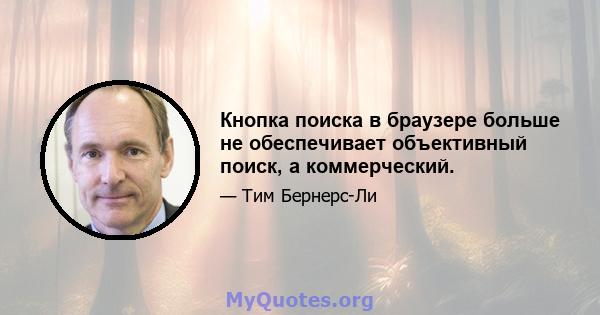 Кнопка поиска в браузере больше не обеспечивает объективный поиск, а коммерческий.

— Тим Бернерс-Ли

MyQuotes.org